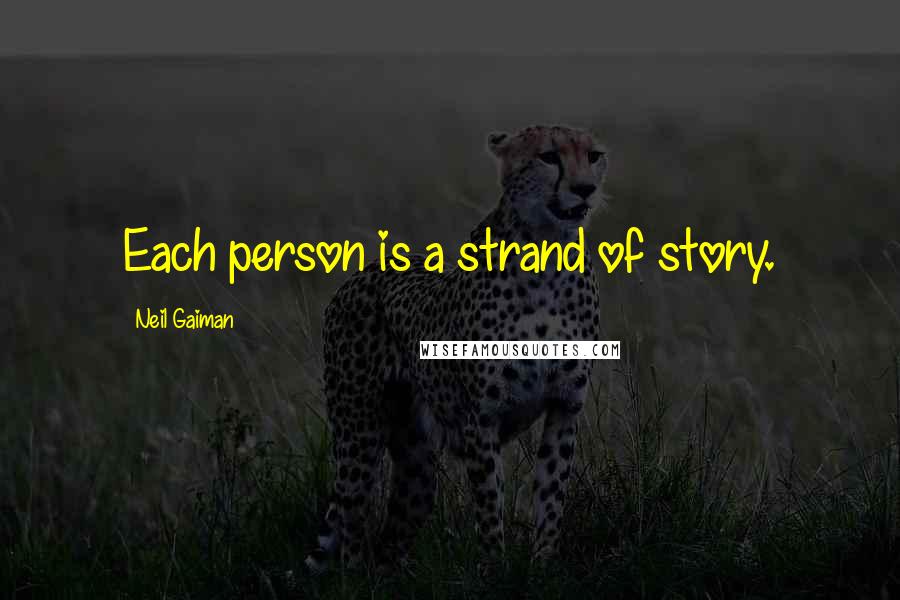 Each person is a strand of story.

Neil Gaiman

WISEFAMOUSQUOTES.COM